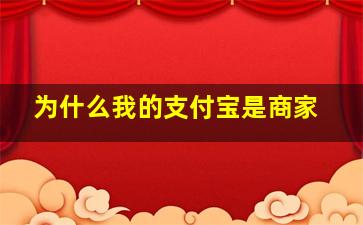 为什么我的支付宝是商家